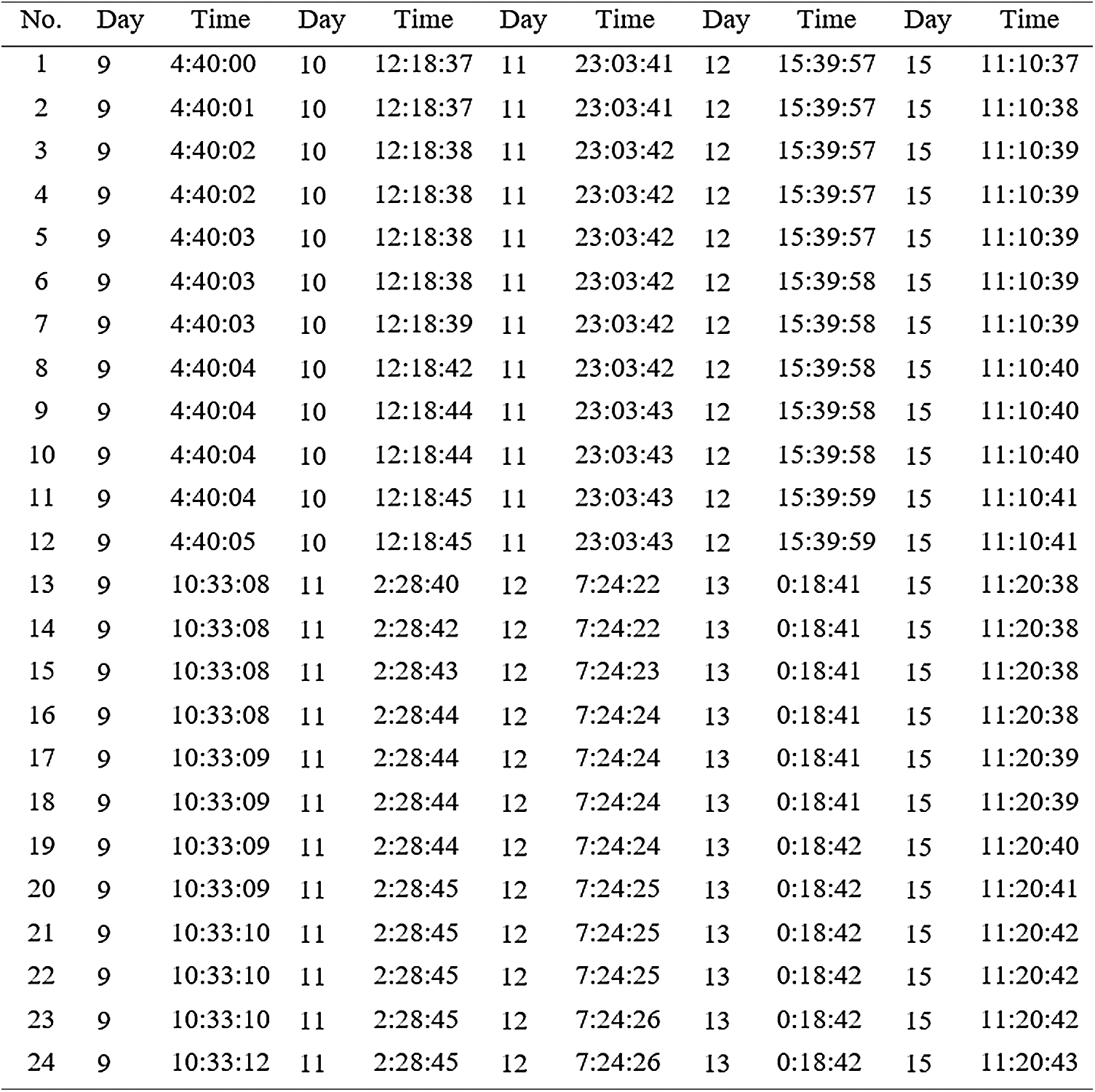 | No. | Day | Time | Day | Time | Day | Time | Day | Time | Day | Time |
|---|---|---|---|---|---|---|---|---|---|---|
| 1 | 9 | 4:40:00 | 10 | 12:18:37 | 11 | 23:03:41 | 12 | 15:39:57 | 15 | 11:10:37 |
| 2 | 9 | 4:40:01 | 10 | 12:18:37 | 11 | 23:03:41 | 12 | 15:39:57 | 15 | 11:10:38 |
| 3 | 9 | 4:40:02 | 10 | 12:18:38 | 11 | 23:03:42 | 12 | 15:39:57 | 15 | 11:10:39 |
| 4 | 9 | 4:40:02 | 10 | 12:18:38 | 11 | 23:03:42 | 12 | 15:39:57 | 15 | 11:10:39 |
| 5 | 9 | 4:40:03 | 10 | 12:18:38 | 11 | 23:03:42 | 12 | 15:39:57 | 15 | 11:10:39 |
| 6 | 9 | 4:40:03 | 10 | 12:18:38 | 11 | 23:03:42 | 12 | 15:39:58 | 15 | 11:10:39 |
| 7 | 9 | 4:40:03 | 10 | 12:18:39 | 11 | 23:03:42 | 12 | 15:39:58 | 15 | 11:10:39 |
| 8 | 9 | 4:40:04 | 10 | 12:18:42 | 11 | 23:03:42 | 12 | 15:39:58 | 15 | 11:10:40 |
| 9 | 9 | 4:40:04 | 10 | 12:18:44 | 11 | 23:03:43 | 12 | 15:39:58 | 15 | 11:10:40 |
| 10 | 9 | 4:40:04 | 10 | 12:18:44 | 11 | 23:03:43 | 12 | 15:39:58 | 15 | 11:10:40 |
| 11 | 9 | 4:40:04 | 10 | 12:18:45 | 11 | 23:03:43 | 12 | 15:39:59 | 15 | 11:10:41 |
| 12 | 9 | 4:40:05 | 10 | 12:18:45 | 11 | 23:03:43 | 12 | 15:39:59 | 15 | 11:10:41 |
| 13 | 9 | 10:33:08 | 11 | 2:28:40 | 12 | 7:24:22 | 13 | 0:18:41 | 15 | 11:20:38 |
| 14 | 9 | 10:33:08 | 11 | 2:28:42 | 12 | 7:24:22 | 13 | 0:18:41 | 15 | 11:20:38 |
| 15 | 9 | 10:33:08 | 11 | 2:28:43 | 12 | 7:24:23 | 13 | 0:18:41 | 15 | 11:20:38 |
| 16 | 9 | 10:33:08 | 11 | 2:28:44 | 12 | 7:24:24 | 13 | 0:18:41 | 15 | 11:20:38 |
| 17 | 9 | 10:33:09 | 11 | 2:28:44 | 12 | 7:24:24 | 13 | 0:18:41 | 15 | 11:20:39 |
| 18 | 9 | 10:33:09 | 11 | 2:28:44 | 12 | 7:24:24 | 13 | 0:18:41 | 15 | 11:20:39 |
| 19 | 9 | 10:33:09 | 11 | 2:28:44 | 12 | 7:24:24 | 13 | 0:18:42 | 15 | 11:20:40 |
| 20 | 9 | 10:33:09 | 11 | 2:28:45 | 12 | 7:24:25 | 13 | 0:18:42 | 15 | 11:20:41 |
| 21 | 9 | 10:33:10 | 11 | 2:28:45 | 12 | 7:24:25 | 13 | 0:18:42 | 15 | 11:20:42 |
| 22 | 9 | 10:33:10 | 11 | 2:28:45 | 12 | 7:24:25 | 13 | 0:18:42 | 15 | 11:20:42 |
| 23 | 9 | 10:33:10 | 11 | 2:28:45 | 12 | 7:24:26 | 13 | 0:18:42 | 15 | 11:20:42 |
| 24 | 9 | 10:33:12 | 11 | 2:28:45 | 12 | 7:24:26 | 13 | 0:18:42 | 15 | 11:20:43 |